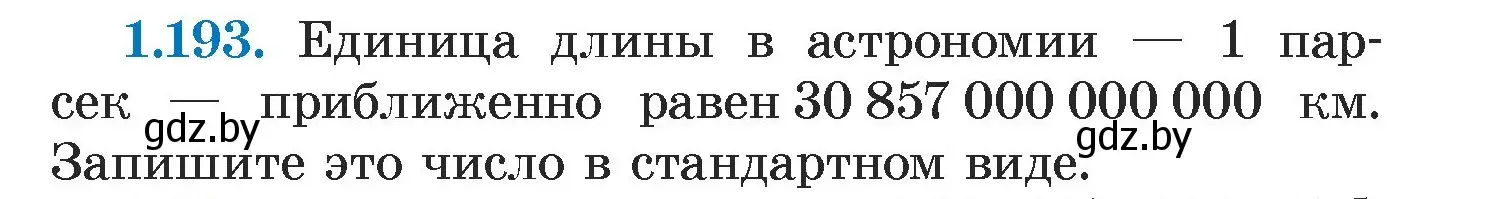 1.193. Единица длины в астрономии — 1 парсек — приближенно равен 30 857 000 000 000 км. Запишите это число в стандартном виде.

gdz.by

gdz.by